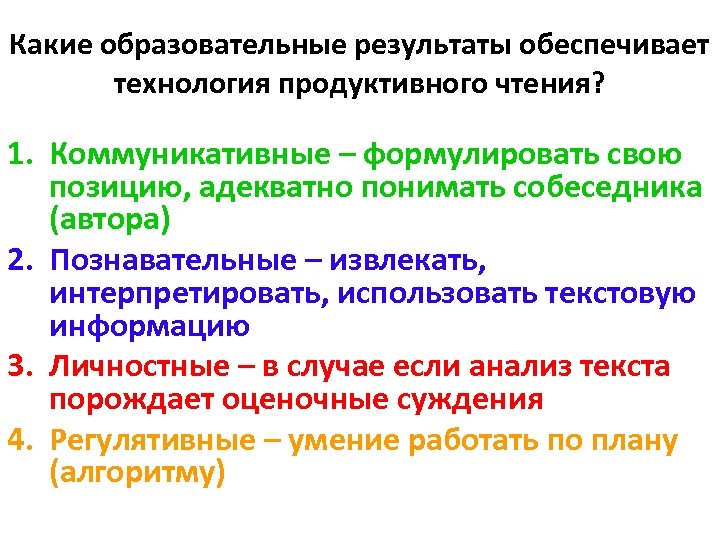 Какие образовательные результаты обеспечивает технология продуктивного чтения?

1. Коммуникативные – формулировать свою позицию, адекватно понимать собеседника (автора)
2. Познавательные – извлекать, интерпретировать, использовать текстовую информацию
3. Личностные – в случае если анализ текста порождает оценочные суждения
4. Регулятивные – умение работать по плану (алгоритму)